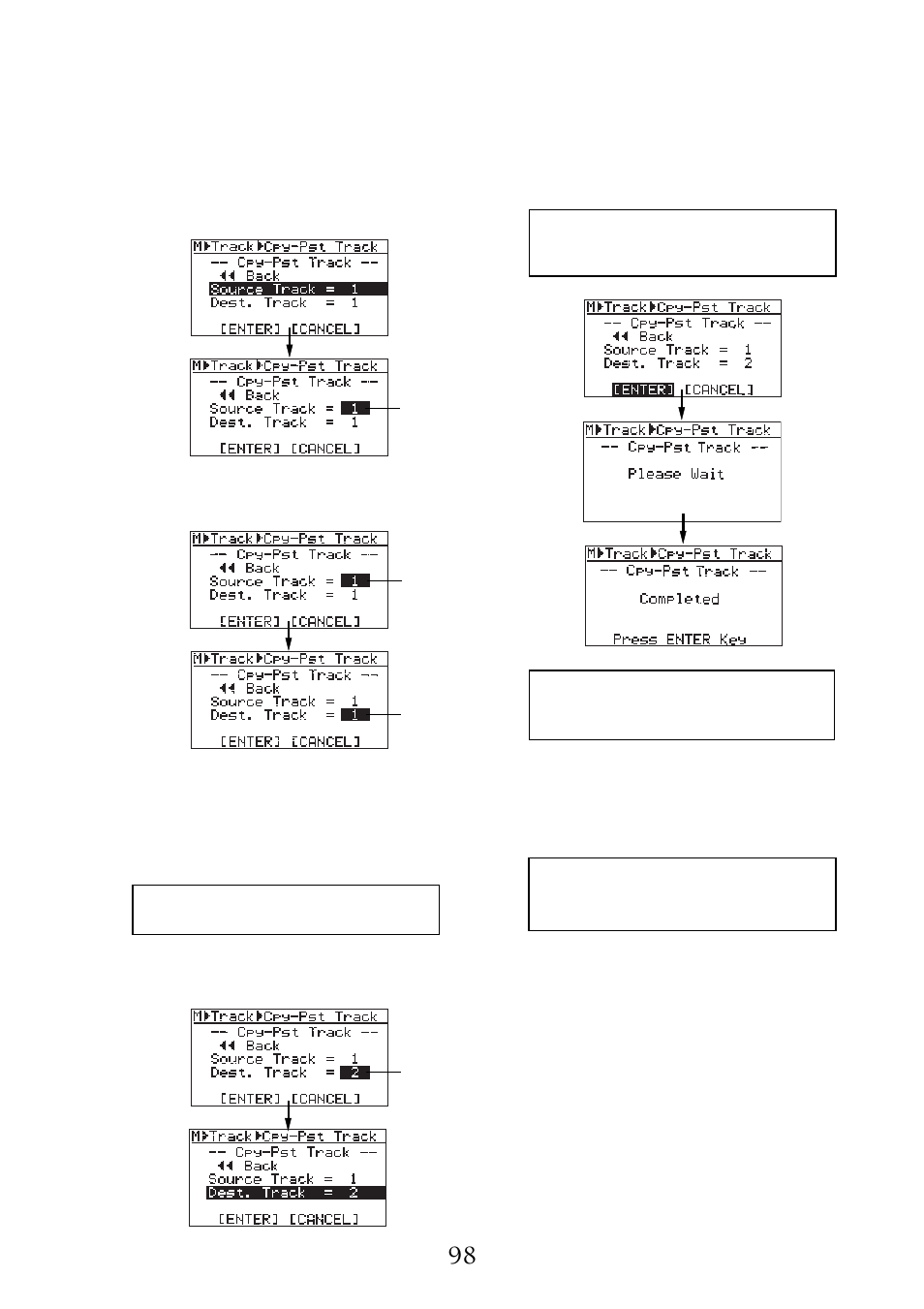 M▶Track▶Cpy-Pst Track
-- Cpy-Pst Track --
◀◀ Back
Source Track = 1
Dest. Track = 1
[ENTER] [CANCEL]

M▶Track▶Cpy-Pst Track
-- Cpy-Pst Track --
◀◀ Back
Source Track = 1
Dest. Track = 1
[ENTER] [CANCEL]

M▶Track▶Cpy-Pst Track
-- Cpy-Pst Track --
◀◀ Back
Source Track = 1
Dest. Track = 1
[ENTER] [CANCEL]

M▶Track▶Cpy-Pst Track
-- Cpy-Pst Track --
◀◀ Back
Source Track = 1
Dest. Track = 1
[ENTER] [CANCEL]

M▶Track▶Cpy-Pst Track
-- Cpy-Pst Track --
◀◀ Back
Source Track = 1
Dest. Track = 2
[ENTER] [CANCEL]

M▶Track▶Cpy-Pst Track
-- Cpy-Pst Track --
◀◀ Back
Source Track = 1
Dest. Track = 2
[ENTER] [CANCEL]

M▶Track▶Cpy-Pst Track
-- Cpy-Pst Track --
◀◀ Back
Source Track = 1
Dest. Track = 2
[ENTER] [CANCEL]

M▶Track▶Cpy-Pst Track
-- Cpy-Pst Track --
Please Wait

M▶Track▶Cpy-Pst Track
-- Cpy-Pst Track --
Completed
Press ENTER Key

98